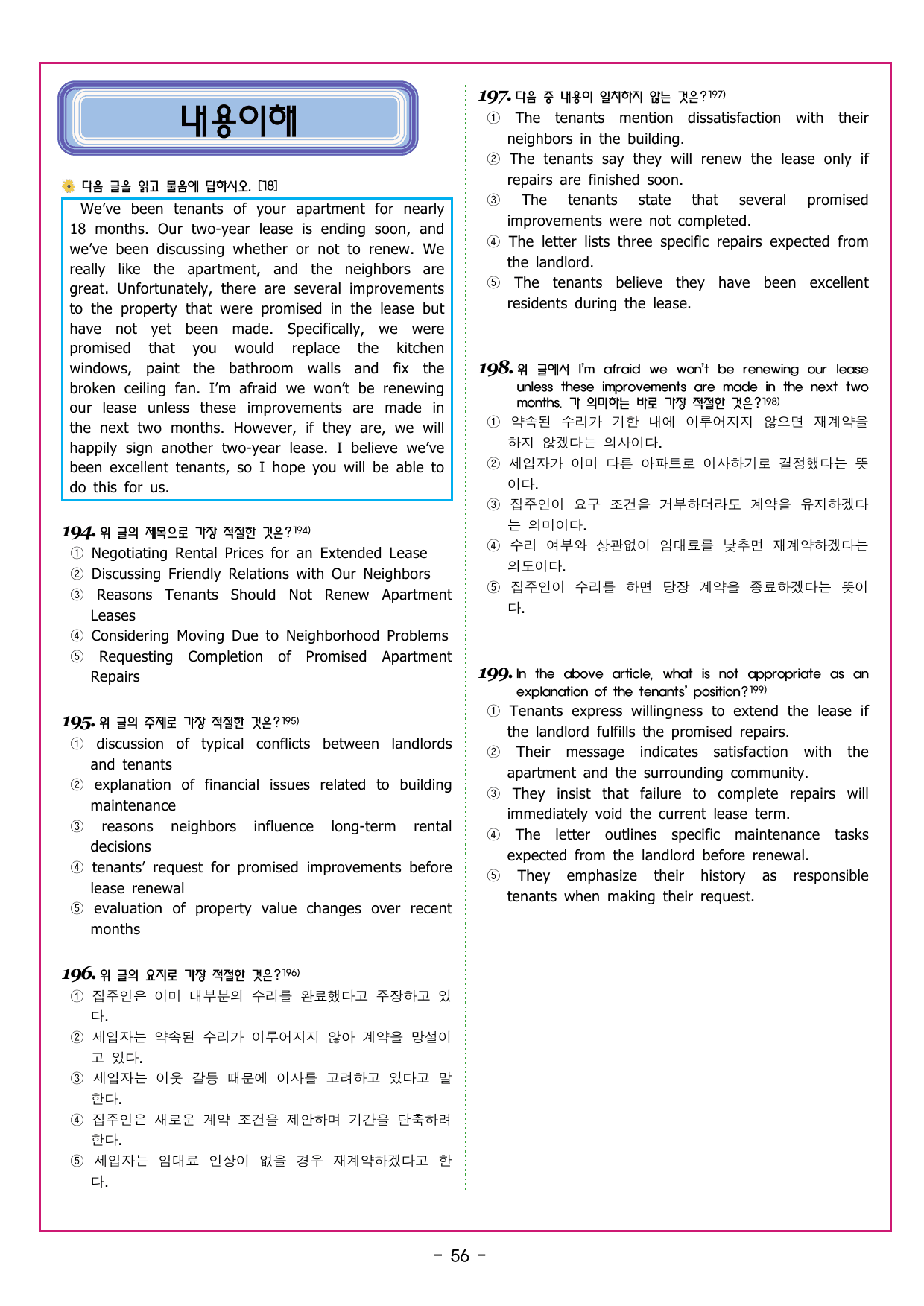 내용이해

다음 글을 읽고 물음에 답하시오. [18]

We've been tenants of your apartment for nearly 18 months. Our two-year lease is ending soon, and we've been discussing whether or not to renew. We really like the apartment, and the neighbors are great. Unfortunately, there are several improvements to the property that were promised in the lease but have not yet been made. Specifically, we were promised that you would replace the kitchen windows, paint the bathroom walls and fix the broken ceiling fan. I'm afraid we won't be renewing our lease unless these improvements are made in the next two months. However, if they are, we will happily sign another two-year lease. I believe we've been excellent tenants, so I hope you will be able to do this for us.

194. 위 글의 제목으로 가장 적절한 것은?194)
① Negotiating Rental Prices for an Extended Lease
② Discussing Friendly Relations with Our Neighbors
③ Reasons Tenants Should Not Renew Apartment Leases
④ Considering Moving Due to Neighborhood Problems
⑤ Requesting Completion of Promised Apartment Repairs

195. 위 글의 주제로 가장 적절한 것은?195)
① discussion of typical conflicts between landlords and tenants
② explanation of financial issues related to building maintenance
③ reasons neighbors influence long-term rental decisions
④ tenants' request for promised improvements before lease renewal
⑤ evaluation of property value changes over recent months

196. 위 글의 요지로 가장 적절한 것은?196)
① 집주인은 이미 대부분의 수리를 완료했다고 주장하고 있다.
② 세입자는 약속된 수리가 이루어지지 않아 계약을 망설이고 있다.
③ 세입자는 이웃 갈등 때문에 이사를 고려하고 있다고 말한다.
④ 집주인은 새로운 계약 조건을 제안하며 기간을 단축하려 한다.
⑤ 세입자는 임대료 인상이 없을 경우 재계약하겠다고 한다.

197. 다음 중 내용이 일치하지 않는 것은?197)
① The tenants mention dissatisfaction with their neighbors in the building.
② The tenants say they will renew the lease only if repairs are finished soon.
③ The tenants state that several promised improvements were not completed.
④ The letter lists three specific repairs expected from the landlord.
⑤ The tenants believe they have been excellent residents during the lease.

198. 위 글에서 I'm afraid we won't be renewing our lease unless these improvements are made in the next two months. 가 의미하는 바로 가장 적절한 것은?198)
① 약속된 수리가 기한 내에 이루어지지 않으면 재계약을 하지 않겠다는 의사이다.
② 세입자가 이미 다른 아파트로 이사하기로 결정했다는 뜻이다.
③ 집주인이 요구 조건을 거부하더라도 계약을 유지하겠다는 의미이다.
④ 수리 여부와 상관없이 임대료를 낮추면 재계약하겠다는 의도이다.
⑤ 집주인이 수리를 하면 당장 계약을 종료하겠다는 뜻이다.

199. In the above article, what is not appropriate as an explanation of the tenants' position?199)
① Tenants express willingness to extend the lease if the landlord fulfills the promised repairs.
② Their message indicates satisfaction with the apartment and the surrounding community.
③ They insist that failure to complete repairs will immediately void the current lease term.
④ The letter outlines specific maintenance tasks expected from the landlord before renewal.
⑤ They emphasize their history as responsible tenants when making their request.

- 56 -